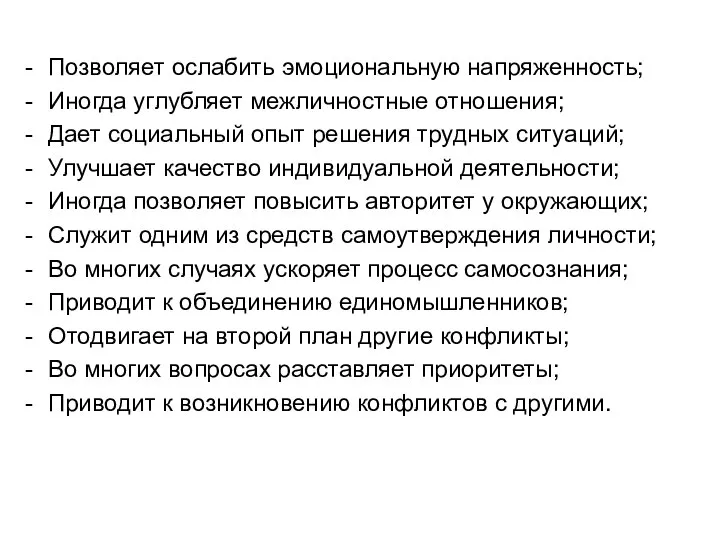 - Позволяет ослабить эмоциональную напряженность;
- Иногда углубляет межличностные отношения;
- Дает социальный опыт решения трудных ситуаций;
- Улучшает качество индивидуальной деятельности;
- Иногда позволяет повысить авторитет у окружающих;
- Служит одним из средств самоутверждения личности;
- Во многих случаях ускоряет процесс самосознания;
- Приводит к объединению единомышленников;
- Отодвигает на второй план другие конфликты;
- Во многих вопросах расставляет приоритеты;
- Приводит к возникновению конфликтов с другими.